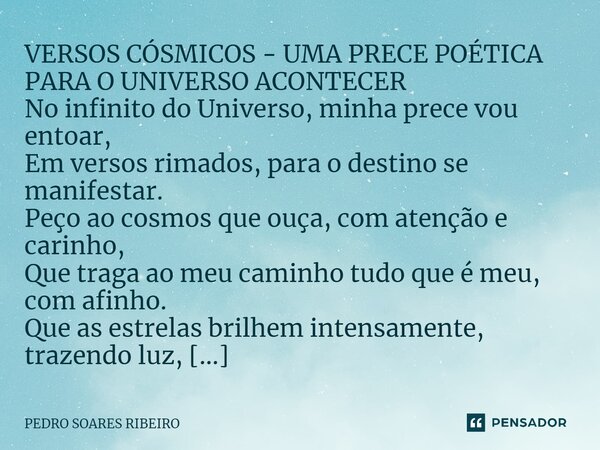 VERSOS CÓSMICOS - UMA PRECE POÉTICA PARA O UNIVERSO ACONTECER
No infinito do Universo, minha prece vou entoar,
Em versos rimados, para o destino se manifestar.
Peço ao cosmos que ouça, com atenção e carinho,
Que traga ao meu caminho tudo que é meu, com afinho.
Que as estrelas brilhem intensamente, trazendo luz, [...]

PEDRO SOARES RIBEIRO

PENSADOR